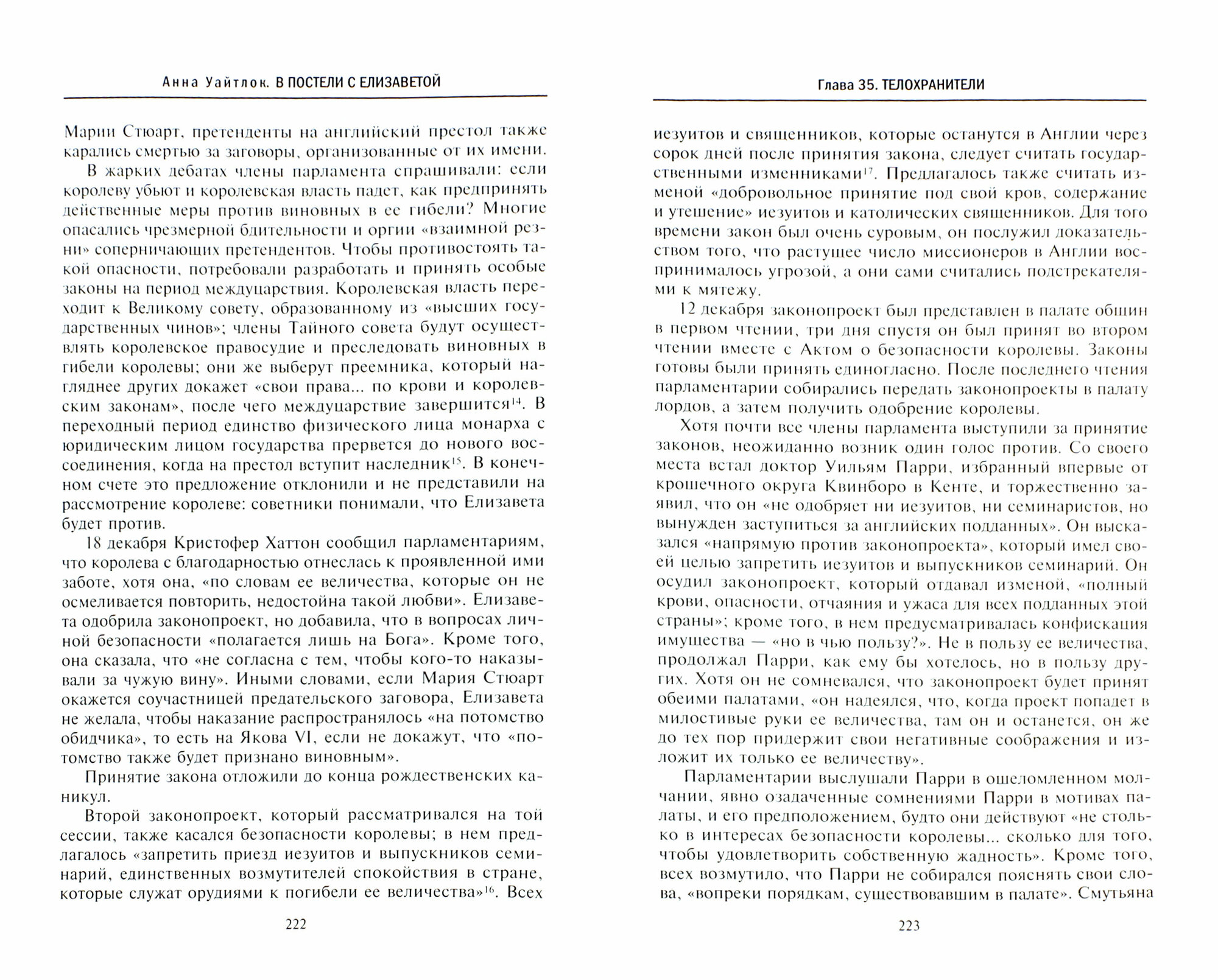 Анна Уайтлок. В ПОСТЕЛИ С ЕЛИЗАВЕТОЙ

Марии Стюарт, претенденты на английский престол также карались смертью за заговоры, организованные от их имени.

В жарких дебатах члены парламента спрашивали: если королеву убьют и королевская власть падет, как предпринять действенные меры против виновных в ее гибели? Многие опасались чрезмерной бдительности и оргии «взаимной резни» соперничающих претендентов. Чтобы противостоять такой опасности, потребовали разработать и принять особые законы на период междуцарствия. Королевская власть переходит к Великому совету, образованному из «высших государственных чинов»; члены Тайного совета будут осуществлять королевское правосудие и преследовать виновных в гибели королевы; они же выберут преемника, который нагляднее других докажет «свои права... по крови и королевским законам», после чего междуцарствие завершится$^{14}$. В переходный период единство физического лица монарха с юридическим лицом государства прервется до нового воссоединения, когда на престол вступит наследник$^{15}$. В конечном счете это предложение отклонили и не представили на рассмотрение королеве: советники понимали, что Елизавета будет против.

18 декабря Кристофер Хаттон сообщил парламентариям, что королева с благодарностью отнеслась к проявленной ими заботе, хотя она, «по словам ее величества, которые он не осмеливается повторить, недостойна такой любви». Елизавета одобрила законопроект, но добавила, что в вопросах личной безопасности «полагается лишь на Бога». Кроме того, она сказала, что «не согласна с тем, чтобы кого-то наказывали за чужую вину». Иными словами, если Мария Стюарт окажется соучастницей предательского заговора, Елизавета не желала, чтобы наказание распространялось «на потомство обидчика», то есть на Якова VI, если не докажут, что «потомство также будет признано виновным».

Принятие закона отложили до конца рождественских каникул.

Второй законопроект, который рассматривался на той сессии, также касался безопасности королевы; в нем предлагалось «запретить приезд иезуитов и выпускников семинарий, единственных возмутителей спокойствия в стране, которые служат орудиями к погибели ее величества»$^{16}$. Всех

222

Глава 35. ТЕЛОХРАНИТЕЛИ

иезуитов и священников, которые останутся в Англии через сорок дней после принятия закона, следует считать государственными изменниками$^{17}$. Предлагалось также считать изменой «добровольное принятие под свой кров, содержание и утешение» иезуитов и католических священников. Для того времени закон был очень суровым, он послужил доказательством того, что растущее число миссионеров в Англии воспринималось угрозой, а они сами считались подстрекателями к мятежу.

12 декабря законопроект был представлен в палате общин в первом чтении, три дня спустя он был принят во втором чтении вместе с Актом о безопасности королевы. Законы готовы были принять единогласно. После последнего чтения парламентарии собирались передать законопроекты в палату лордов, а затем получить одобрение королевы.

Хотя почти все члены парламента выступили за принятие законов, неожиданно возник один голос против. Со своего места встал доктор Уильям Парри, избранный впервые от крошечного округа Квинборо в Кенте, и торжественно заявил, что он «не одобряет ни иезуитов, ни семинаристов, но вынужден заступиться за английских подданных». Он высказался «напрямую против законопроекта», который имел своей целью запретить иезуитов и выпускников семинарий. Он осудил законопроект, который отдавал изменой, «полный крови, опасности, отчаяния и ужаса для всех подданных этой страны»; кроме того, в нем предусматривалась конфискация имущества — «но в чью пользу?». Не в пользу ее величества, продолжал Парри, как ему бы хотелось, но в пользу других. Хотя он не сомневался, что законопроект будет принят обеими палатами, «он надеялся, что, когда проект попадет в милостивые руки ее величества, там он и останется, он же до тех пор придержит свои негативные соображения и изложит их только ее величеству».

Парламентарии выслушали Парри в ошеломленном молчании, явно озадаченные сомнениями Парри в мотивах палаты, и его предположением, будто они действуют «не столько в интересах безопасности королевы... сколько для того, чтобы удовлетворить собственную жадность». Кроме того, всех возмутило, что Парри не собирался пояснять свои слова, «вопреки порядкам, существовавшим в палате». Смутьяна

223